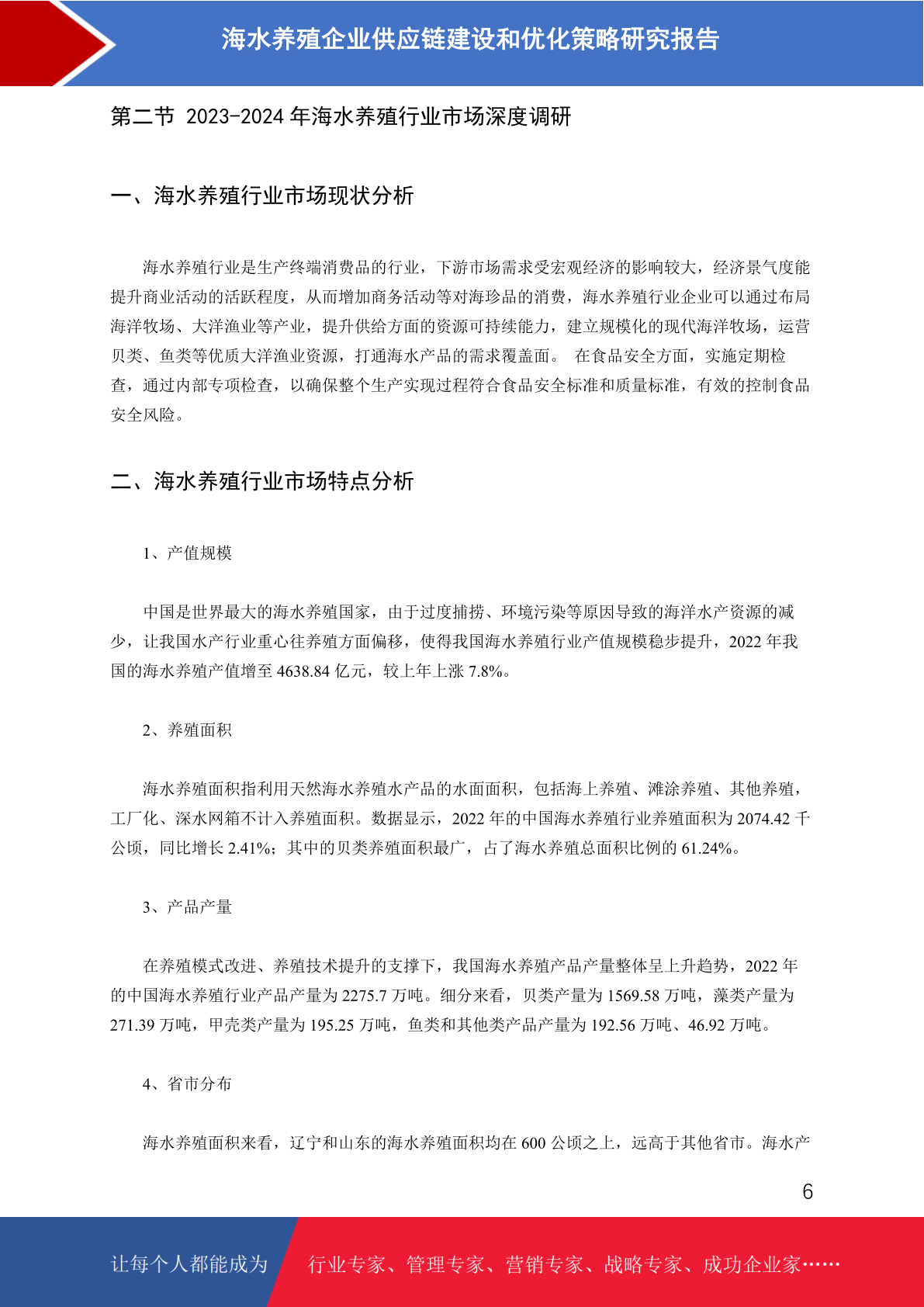 海水养殖企业供应链建设和优化策略研究报告

第二节 2023-2024 年海水养殖行业市场深度调研

一、海水养殖行业市场现状分析

海水养殖行业是生产终端消费品的行业，下游市场需求受宏观经济的影响较大，经济景气度能提升商业活动的活跃程度，从而增加商务活动等对海珍品的消费，海水养殖行业企业可以通过布局海洋牧场、大洋渔业等产业，提升供给方面的资源可持续能力，建立规模化的现代海洋牧场，运营贝类、鱼类等优质大洋渔业资源，打通海水产品的需求覆盖面。 在食品安全方面，实施定期检查，通过内部专项检查，以确保整个生产实现过程符合食品安全标准和质量标准，有效的控制食品安全风险。

二、海水养殖行业市场特点分析

1、产值规模

中国是世界最大的海水养殖国家，由于过度捕捞、环境污染等原因导致的海洋水产资源的减少，让我国水产行业重心往养殖方面偏移，使得我国海水养殖行业产值规模稳步提升，2022 年我国的海水养殖产值增至 4638.84 亿元，较上年上涨 7.8%。

2、养殖面积

海水养殖面积指利用天然海水养殖水产品的水面面积，包括海上养殖、滩涂养殖、其他养殖，工厂化、深水网箱不计入养殖面积。数据显示，2022 年的中国海水养殖行业养殖面积为 2074.42 千公顷，同比增长 2.41%；其中的贝类养殖面积最广，占了海水养殖总面积比例的 61.24%。

3、产品产量

在养殖模式改进、养殖技术提升的支撑下，我国海水养殖产品产量整体呈上升趋势，2022 年的中国海水养殖行业产品产量为 2275.7 万吨。细分来看，贝类产量为 1569.58 万吨，藻类产量为 271.39 万吨，甲壳类产量为 195.25 万吨，鱼类和其他类产品产量为 192.56 万吨、46.92 万吨。

4、省市分布

海水养殖面积来看，辽宁和山东的海水养殖面积均在 600 公顷之上，远高于其他省市。海水产

6

让每个人都能成为 行业专家、管理专家、营销专家、战略专家、成功企业家……